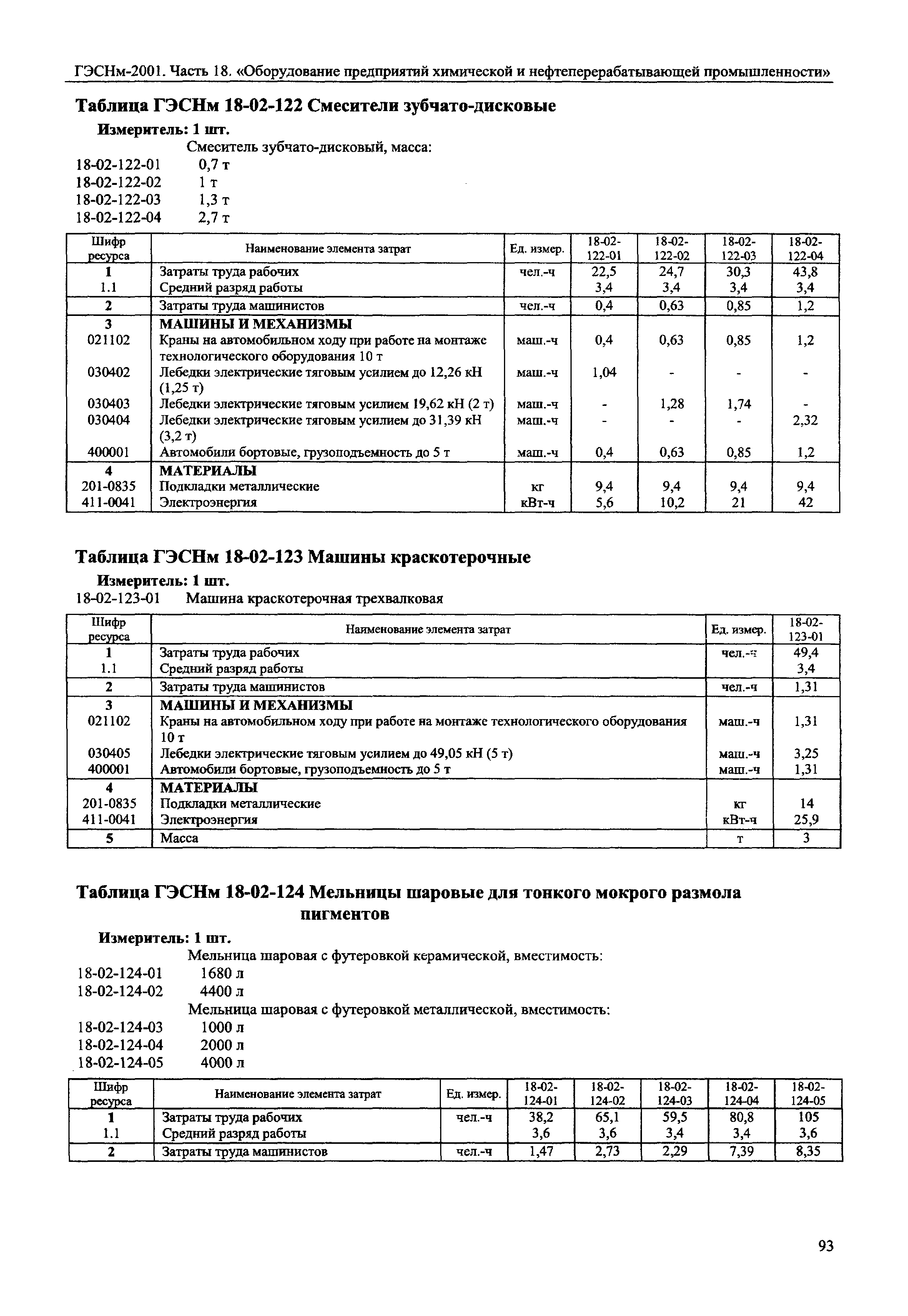 ГЭСНм-2001. Часть 18. «Оборудование предприятий химической и нефтеперерабатывающей промышленности»

Таблица ГЭСНм 18-02-122 Смесители зубчато-дисковые

Измеритель: 1 шт.

Смеситель зубчато-дисковый, масса:
18-02-122-01 0,7 т
18-02-122-02 1 т
18-02-122-03 1,3 т
18-02-122-04 2,7 т

| Шифр ресурса | Наименование элемента затрат | Ед. измер. | 18-02-122-01 | 18-02-122-02 | 18-02-122-03 | 18-02-122-04 |
|---|---|---|---|---|---|---|
| 1 | Затраты труда рабочих | чел.-ч | 22,5 | 24,7 | 30,3 | 43,8 |
| 1.1 | Средний разряд работы | | 3,4 | 3,4 | 3,4 | 3,4 |
| 2 | Затраты труда машинистов | чел.-ч | 0,4 | 0,63 | 0,85 | 1,2 |
| 3 | МАШИНЫ И МЕХАНИЗМЫ | | | | | |
| 021102 | Краны на автомобильном ходу при работе на монтаже технологического оборудования 10 т | маш.-ч | 0,4 | 0,63 | 0,85 | 1,2 |
| 030402 | Лебедки электрические тяговым усилием до 12,26 кН (1,25 т) | маш.-ч | 1,04 | - | - | - |
| 030403 | Лебедки электрические тяговым усилием 19,62 кН (2 т) | маш.-ч | - | 1,28 | 1,74 | - |
| 030404 | Лебедки электрические тяговым усилием до 31,39 кН (3,2 т) | маш.-ч | - | - | - | 2,32 |
| 400001 | Автомобили бортовые, грузоподъемность до 5 т | маш.-ч | 0,4 | 0,63 | 0,85 | 1,2 |
| 4 | МАТЕРИАЛЫ | | | | | |
| 201-0835 | Подкладки металлические | кг | 9,4 | 9,4 | 9,4 | 9,4 |
| 411-0041 | Электроэнергия | кВт-ч | 5,6 | 10,2 | 21 | 42 |

Таблица ГЭСНм 18-02-123 Машины краскотерочные

Измеритель: 1 шт.
18-02-123-01 Машина краскотерочная трехвалковая

| Шифр ресурса | Наименование элемента затрат | Ед. измер. | 18-02-123-01 |
|---|---|---|---|
| 1 | Затраты труда рабочих | чел.-ч | 49,4 |
| 1.1 | Средний разряд работы | | 3,4 |
| 2 | Затраты труда машинистов | чел.-ч | 1,31 |
| 3 | МАШИНЫ И МЕХАНИЗМЫ | | |
| 021102 | Краны на автомобильном ходу при работе на монтаже технологического оборудования 10 т | маш.-ч | 1,31 |
| 030405 | Лебедки электрические тяговым усилием до 49,05 кН (5 т) | маш.-ч | 3,25 |
| 400001 | Автомобили бортовые, грузоподъемность до 5 т | маш.-ч | 1,31 |
| 4 | МАТЕРИАЛЫ | | |
| 201-0835 | Подкладки металлические | кг | 14 |
| 411-0041 | Электроэнергия | кВт-ч | 25,9 |
| 5 | Масса | т | 3 |

Таблица ГЭСНм 18-02-124 Мельницы шаровые для тонкого мокрого размола пигментов

Измеритель: 1 шт.

Мельница шаровая с футеровкой керамической, вместимость:
18-02-124-01 1680 л
18-02-124-02 4400 л

Мельница шаровая с футеровкой металлической, вместимость:
18-02-124-03 1000 л
18-02-124-04 2000 л
18-02-124-05 4000 л

| Шифр ресурса | Наименование элемента затрат | Ед. измер. | 18-02-124-01 | 18-02-124-02 | 18-02-124-03 | 18-02-124-04 | 18-02-124-05 |
|---|---|---|---|---|---|---|---|
| 1 | Затраты труда рабочих | чел.-ч | 38,2 | 65,1 | 59,5 | 80,8 | 105 |
| 1.1 | Средний разряд работы | | 3,6 | 3,6 | 3,4 | 3,4 | 3,6 |
| 2 | Затраты труда машинистов | чел.-ч | 1,47 | 2,73 | 2,29 | 7,39 | 8,35 |

93